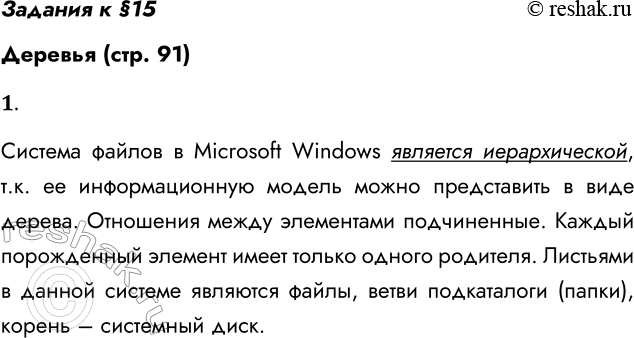 Задания к §15

© reshak.ru

Деревья (стр. 91)

1.

Система файлов в Microsoft Windows является иерархической, т.к. ее информационную модель можно представить в виде дерева. Отношения между элементами подчиненные. Каждый порожденный элемент имеет только одного родителя. Листьями в данной системе являются файлы, ветви подкаталоги (папки), корень — системный диск.

© reshak.ru